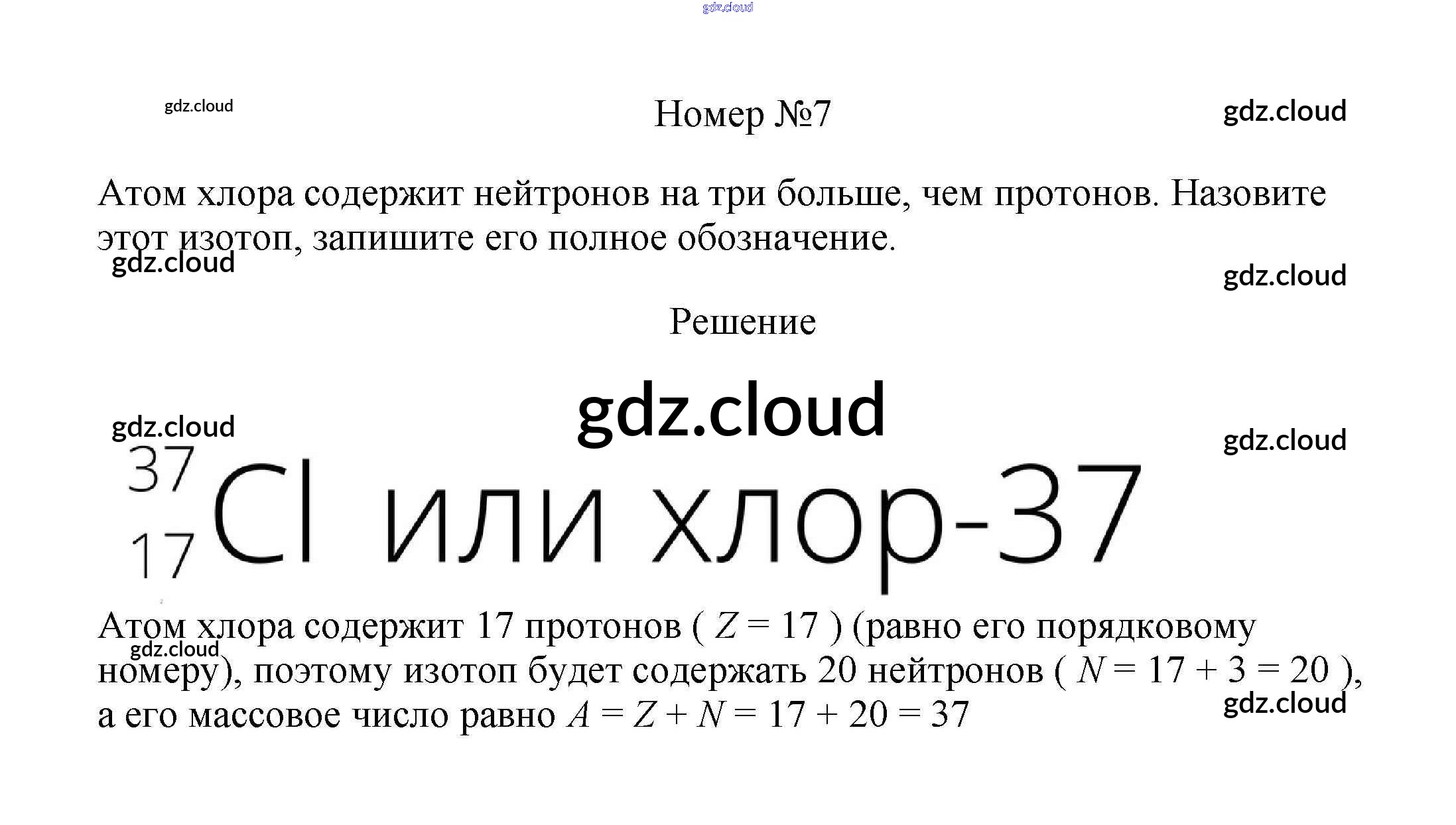 Номер №7

Атом хлора содержит нейтронов на три больше, чем протонов. Назовите этот изотоп, запишите его полное обозначение.

Решение

$^{37}_{17}Cl$ или хлор-37

Атом хлора содержит 17 протонов ( $Z = 17$ ) (равно его порядковому номеру), поэтому изотоп будет содержать 20 нейтронов ( $N = 17 + 3 = 20$ ), а его массовое число равно $A = Z + N = 17 + 20 = 37$

gdz.cloud